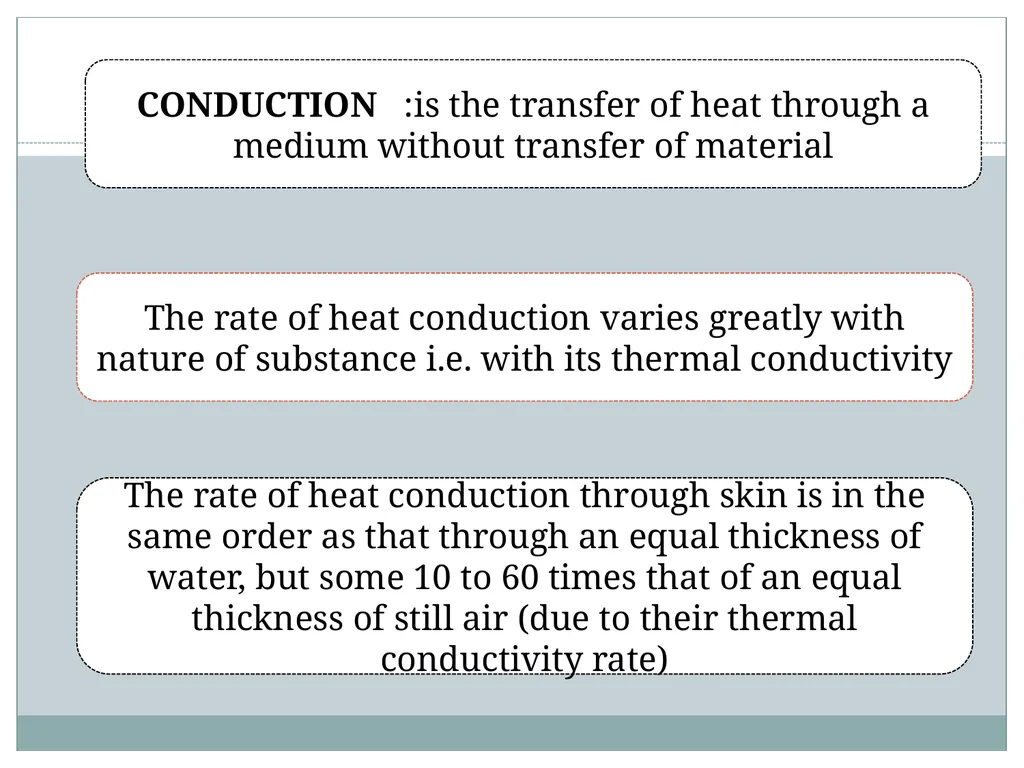 CONDUCTION :is the transfer of heat through a medium without transfer of material

The rate of heat conduction varies greatly with nature of substance i.e. with its thermal conductivity

The rate of heat conduction through skin is in the same order as that through an equal thickness of water, but some 10 to 60 times that of an equal thickness of still air (due to their thermal conductivity rate)